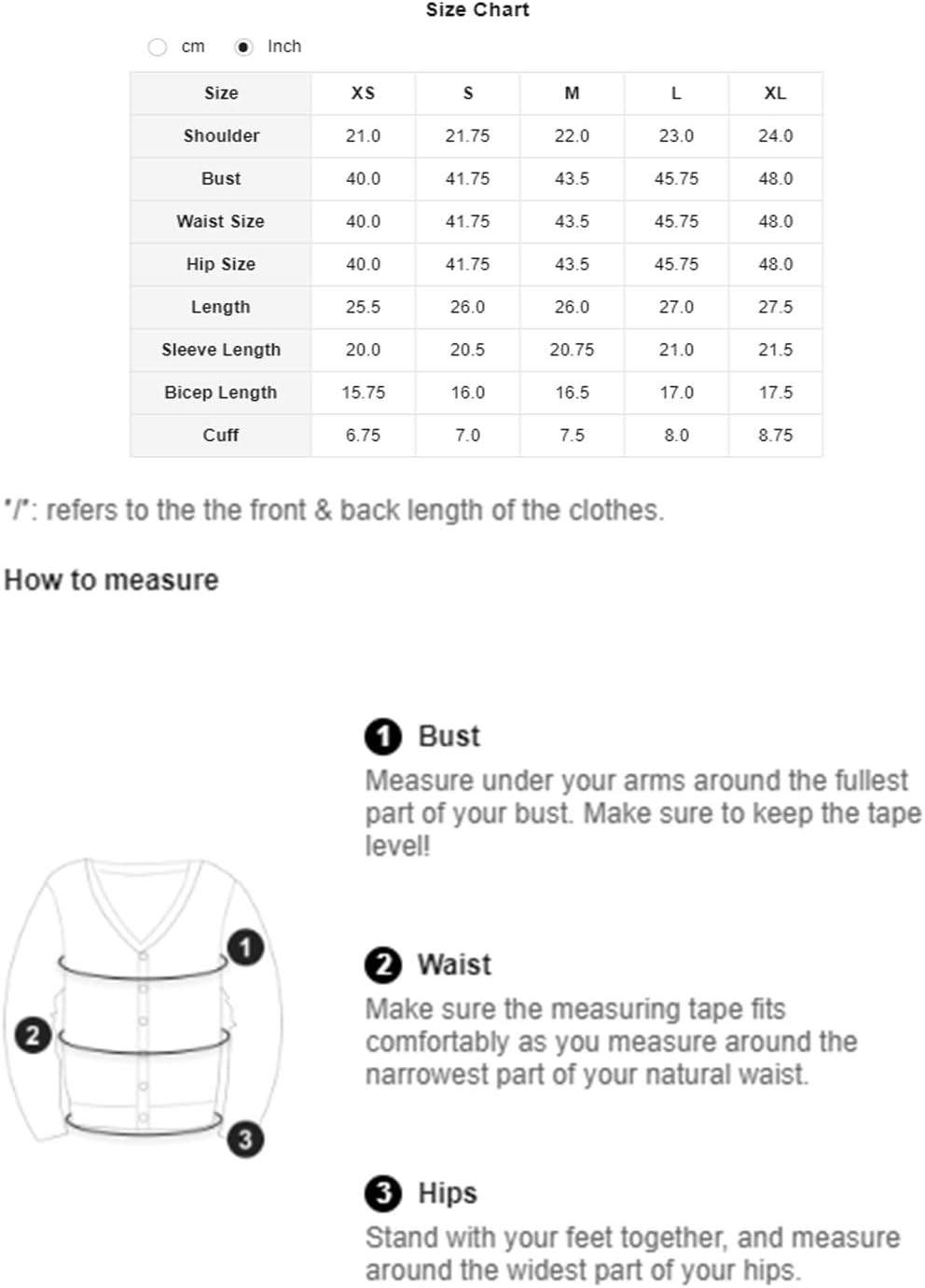 Size Chart

cm Inch

| Size | XS | S | M | L | XL |
|---|---|---|---|---|---|
| Shoulder | 21.0 | 21.75 | 22.0 | 23.0 | 24.0 |
| Bust | 40.0 | 41.75 | 43.5 | 45.75 | 48.0 |
| Waist Size | 40.0 | 41.75 | 43.5 | 45.75 | 48.0 |
| Hip Size | 40.0 | 41.75 | 43.5 | 45.75 | 48.0 |
| Length | 25.5 | 26.0 | 26.0 | 27.0 | 27.5 |
| Sleeve Length | 20.0 | 20.5 | 20.75 | 21.0 | 21.5 |
| Bicep Length | 15.75 | 16.0 | 16.5 | 17.0 | 17.5 |
| Cuff | 6.75 | 7.0 | 7.5 | 8.0 | 8.75 |

"/": refers to the the front & back length of the clothes.

How to measure

1 Bust
Measure under your arms around the fullest part of your bust. Make sure to keep the tape level!

2 Waist
Make sure the measuring tape fits comfortably as you measure around the narrowest part of your natural waist.

3 Hips
Stand with your feet together, and measure around the widest part of your hips.

1
2
3